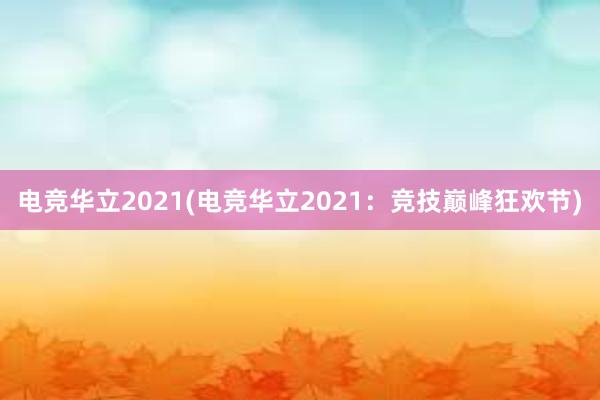 电竞华立2021(电竞华立2021：竞技巅峰狂欢节)